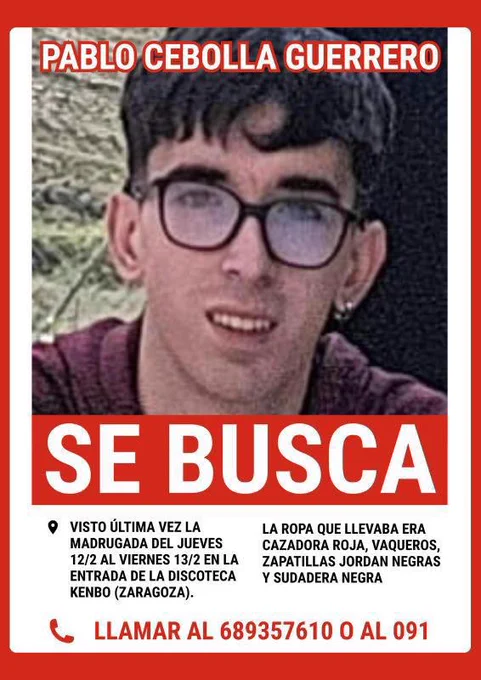 PABLO CEBOLLA GUERRERO

SE BUSCA

VISTO ÚLTIMA VEZ LA MADRUGADA DEL JUEVES 12/2 AL VIERNES 13/2 EN LA ENTRADA DE LA DISCOTECA KENBO (ZARAGOZA).

LA ROPA QUE LLEVABA ERA CAZADORA ROJA, VAQUEROS, ZAPATILLAS JORDAN NEGRAS Y SUDADERA NEGRA

LLAMAR AL 689357610 O AL 091